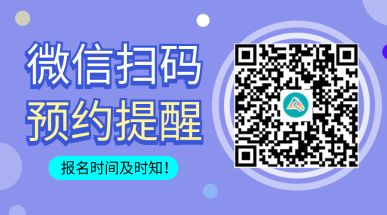 微信扫码
预约提醒

报名时间及时知！